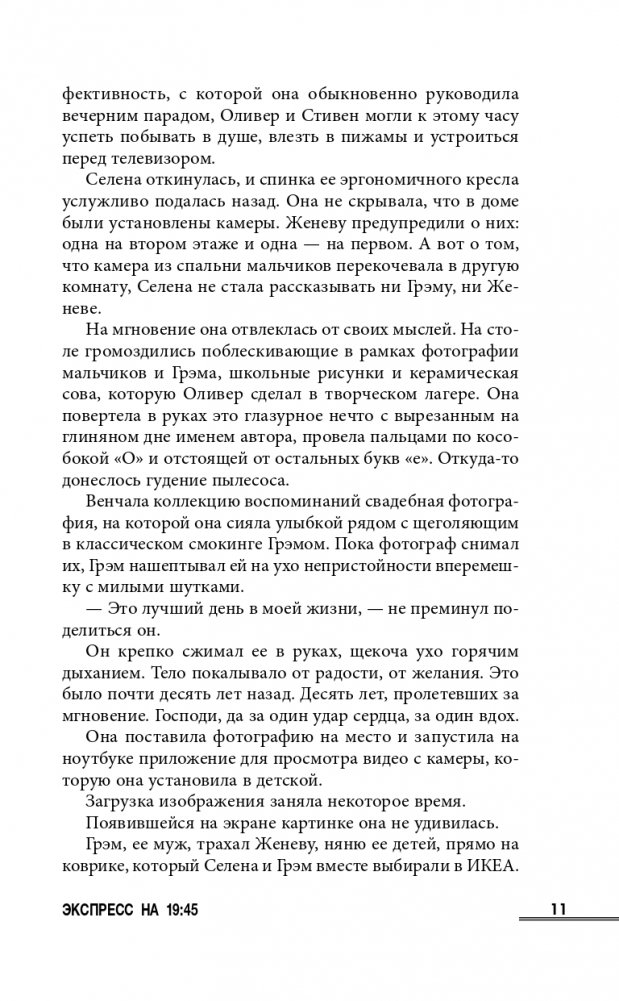 фективность, с которой она обыкновенно руководила вечерним парадом, Оливер и Стивен могли к этому часу успеть побывать в душе, влезть в пижамы и устроиться перед телевизором.

Селена откинулась, и спинка ее эргономичного кресла услужливо подалась назад. Она не скрывала, что в доме были установлены камеры. Женеву предупредили о них: одна на втором этаже и одна — на первом. А вот о том, что камера из спальни мальчиков перекочевала в другую комнату, Селена не стала рассказывать ни Грэму, ни Женеве.

На мгновение она отвлеклась от своих мыслей. На столе громоздились поблескивающие в рамках фотографии мальчиков и Грэма, школьные рисунки и керамическая сова, которую Оливер сделал в творческом лагере. Она повертела в руках это глазурное нечто с вырезанным на глиняном дне именем автора, провела пальцами по кособокой «О» и отстоящей от остальных букв «е». Откуда-то донеслось гудение пылесоса.

Венчала коллекцию воспоминаний свадебная фотография, на которой она сияла улыбкой рядом с щеголяющим в классическом смокинге Грэмом. Пока фотограф снимал их, Грэм нашептывал ей на ухо непристойности вперемешку с милыми шутками.

— Это лучший день в моей жизни, — не преминул поделиться он.

Он крепко сжимал ее в руках, щекоча ухо горячим дыханием. Тело покалывало от радости, от желания. Это было почти десять лет назад. Десять лет, пролетевших за мгновение. Господи, да за один удар сердца, за один вдох.

Она поставила фотографию на место и запустила на ноутбуке приложение для просмотра видео с камеры, которую она установила в детской.

Загрузка изображения заняла некоторое время.

Появившейся на экране картинке она не удивилась.

Грэм, ее муж, трахал Женеву, няню ее детей, прямо на коврике, который Селена и Грэм вместе выбирали в ИКЕА.

ЭКСПРЕСС НА 19:45

11